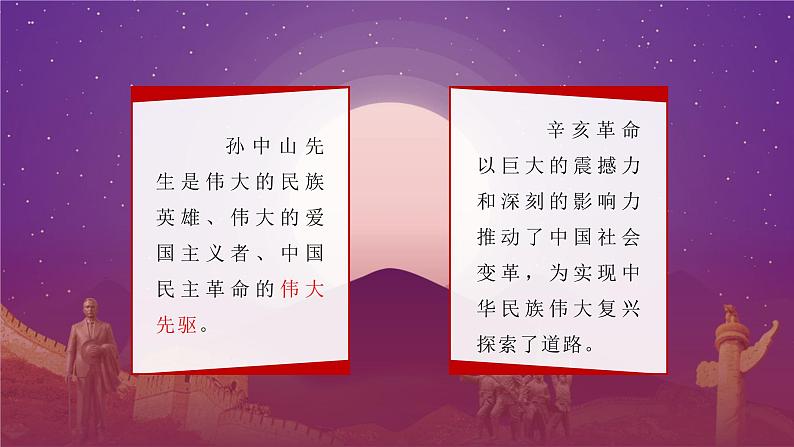 孙中山先生是伟大的民族英雄、伟大的爱国主义者、中国民主革命的伟大先驱。

辛亥革命以巨大的震撼力和深刻的影响力推动了中国社会变革，为实现中华民族伟大复兴探索了道路。